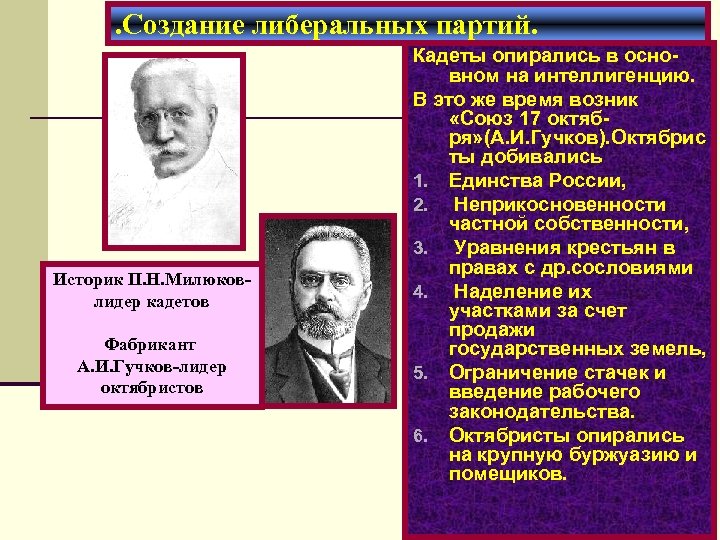 .Создание либеральных партий.

Историк П.Н.Милюков-лидер кадетов

Фабрикант А.И.Гучков-лидер октябристов

Кадеты опирались в основном на интеллигенцию.
В это же время возник «Союз 17 октября»(А.И.Гучков).Октябристы добивались
1. Единства России,
2. Неприкосновенности частной собственности,
3. Уравнения крестьян в правах с др.сословиями
4. Наделение их участками за счет продажи государственных земель,
5. Ограничение стачек и введение рабочего законодательства.
6. Октябристы опирались на крупную буржуазию и помещиков.